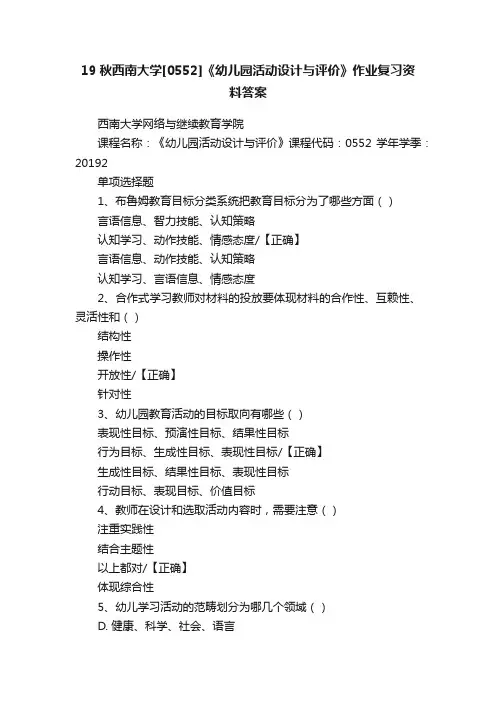 19 秋西南大学[0552]《幼儿园活动设计与评价》作业复习资料答案

西南大学网络与继续教育学院

课程名称：《幼儿园活动设计与评价》课程代码：0552 学年学季：20192

单项选择题

1、布鲁姆教育目标分类系统把教育目标分为了哪些方面（ ）

言语信息、智力技能、认知策略

认知学习、动作技能、情感态度/【正确】

言语信息、动作技能、认知策略

认知学习、言语信息、情感态度

2、合作式学习教师对材料的投放要体现材料的合作性、互赖性、灵活性和（ ）

结构性

操作性

开放性/【正确】

针对性

3、幼儿园教育活动的目标取向有哪些（ ）

表现性目标、预演性目标、结果性目标

行为目标、生成性目标、表现性目标/【正确】

生成性目标、结果性目标、表现性目标

行动目标、表现目标、价值目标

4、教师在设计和选取活动内容时，需要注意（ ）

注重实践性

结合主题性

以上都对/【正确】

体现综合性

5、幼儿学习活动的范畴划分为哪几个领域（ ）

D. 健康、科学、社会、语言